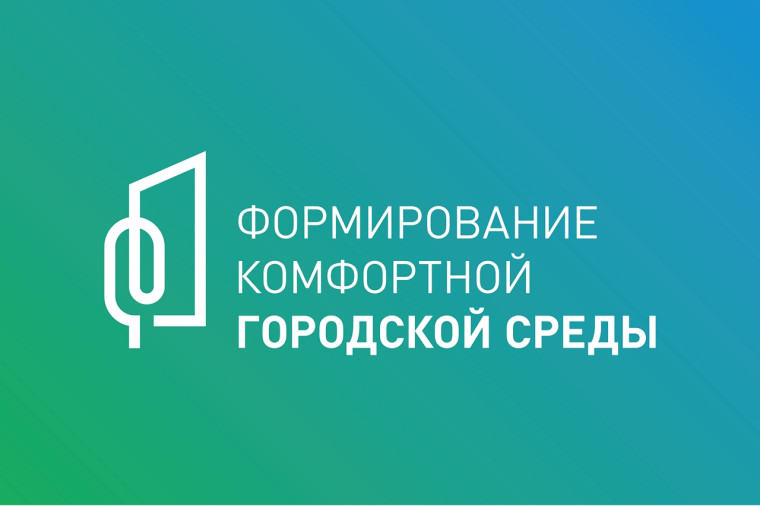 ФОРМИРОВАНИЕ
КОМФОРТНОЙ
ГОРОДСКОЙ СРЕДЫ